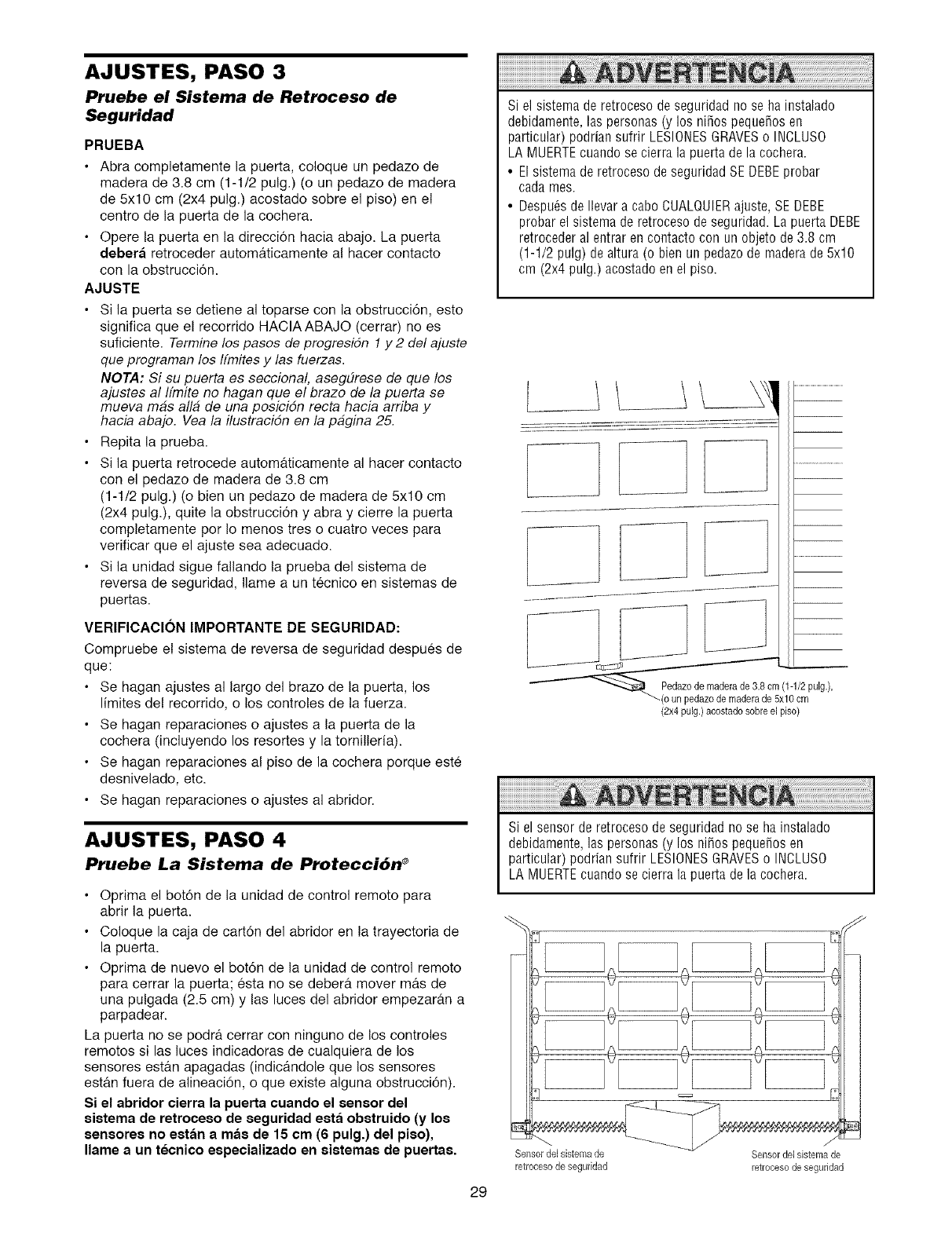 AJUSTES, PASO 3

Pruebe el Sistema de Retroceso de Seguridad

PRUEBA

• Abra completamente la puerta, coloque un pedazo de madera de 3.8 cm (1-1/2 pulg.) (o un pedazo de madera de 5x10 cm (2x4 pulg.) acostado sobre el piso) en el centro de la puerta de la cochera.

• Opere la puerta en la dirección hacia abajo. La puerta deberá retroceder automáticamente al hacer contacto con la obstrucción.

AJUSTE

• Si la puerta se detiene al toparse con la obstrucción, esto significa que el recorrido HACIA ABAJO (cerrar) no es suficiente. Termine los pasos de progresión 1 y 2 del ajuste que programan los límites y las fuerzas.

NOTA: Si su puerta es seccional, asegúrese de que los ajustes al límite no hagan que el brazo de la puerta se mueva más allá de una posición recta hacia arriba y hacia abajo. Vea la ilustración en la página 25.

• Repita la prueba.

• Si la puerta retrocede automáticamente al hacer contacto con el pedazo de madera de 3.8 cm (1-1/2 pulg.) (o bien un pedazo de madera de 5x10 cm (2x4 pulg.), quite la obstrucción y abra y cierre la puerta completamente por lo menos tres o cuatro veces para verificar que el ajuste sea adecuado.

• Si la unidad sigue fallando la prueba del sistema de reversa de seguridad, llame a un técnico en sistemas de puertas.

VERIFICACIÓN IMPORTANTE DE SEGURIDAD:

Compruebe el sistema de reversa de seguridad después de que:

• Se hagan ajustes al largo del brazo de la puerta, los límites del recorrido, o los controles de la fuerza.

• Se hagan reparaciones o ajustes a la puerta de la cochera (incluyendo los resortes y la tornillería).

• Se hagan reparaciones al piso de la cochera porque esté desnivelado, etc.

• Se hagan reparaciones o ajustes al abridor.

AJUSTES, PASO 4

Pruebe La Sistema de Protección®

• Oprima el botón de la unidad de control remoto para abrir la puerta.

• Coloque la caja de cartón del abridor en la trayectoria de la puerta.

• Oprima de nuevo el botón de la unidad de control remoto para cerrar la puerta; ésta no se deberá mover más de una pulgada (2.5 cm) y las luces del abridor empezarán a parpadear.

La puerta no se podrá cerrar con ninguno de los controles remotos si las luces indicadoras de cualquiera de los sensores están apagadas (indicándole que los sensores están fuera de alineación, o que existe alguna obstrucción).

Si el abridor cierra la puerta cuando el sensor del sistema de retroceso de seguridad está obstruido (y los sensores no están a más de 15 cm (6 pulg.) del piso), llame a un técnico especializado en sistemas de puertas.

ADVERTENCIA

Si el sistema de retroceso de seguridad no se ha instalado debidamente, las personas (y los niños pequeños en particular) podrían sufrir LESIONES GRAVES o INCLUSO LA MUERTE cuando se cierra la puerta de la cochera.

• El sistema de retroceso de seguridad SE DEBE probar cada mes.

• Después de llevar a cabo CUALQUIER ajuste, SE DEBE probar el sistema de retroceso de seguridad. La puerta DEBE retroceder al entrar en contacto con un objeto de 3.8 cm (1-1/2 pulg) de altura (o bien un pedazo de madera de 5x10 cm (2x4 pulg.) acostado en el piso.

Pedazo de madera de 3.8 cm (1-1/2 pulg.), (o un pedazo de madera de 5x10 cm (2x4 pulg.) acostado sobre el piso)

ADVERTENCIA

Si el sensor de retroceso de seguridad no se ha instalado debidamente, las personas (y los niños pequeños en particular) podrían sufrir LESIONES GRAVES o INCLUSO LA MUERTE cuando se cierra la puerta de la cochera.

Sensor del sistema de retroceso de seguridad

Sensor del sistema de retroceso de seguridad

29